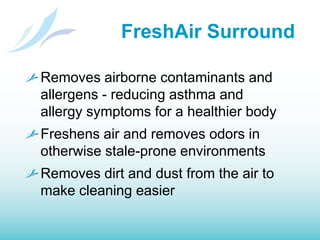 FreshAir Surround

Removes airborne contaminants and allergens - reducing asthma and allergy symptoms for a healthier body

Freshens air and removes odors in otherwise stale-prone environments

Removes dirt and dust from the air to make cleaning easier